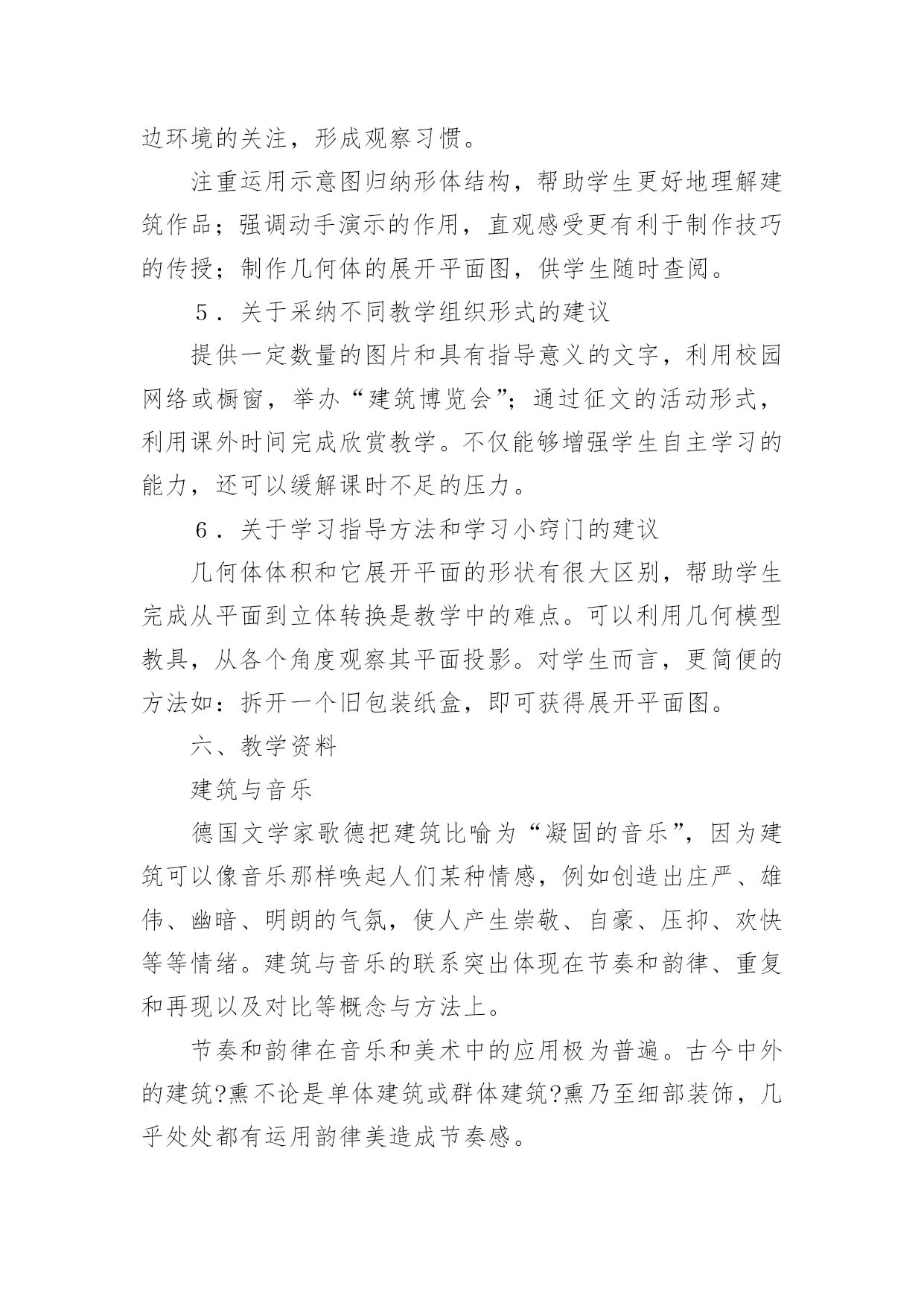 边环境的关注，形成观察习惯。

注重运用示意图归纳形体结构，帮助学生更好地理解建筑作品；强调动手演示的作用，直观感受更有利于制作技巧的传授；制作几何体的展开平面图，供学生随时查阅。

5．关于采纳不同教学组织形式的建议

提供一定数量的图片和具有指导意义的文字，利用校园网络或橱窗，举办“建筑博览会”；通过征文的活动形式，利用课外时间完成欣赏教学。不仅能够增强学生自主学习的能力，还可以缓解课时不足的压力。

6．关于学习指导方法和学习小窍门的建议

几何体体积和它展开平面的形状有很大区别，帮助学生完成从平面到立体转换是教学中的难点。可以利用几何模型教具，从各个角度观察其平面投影。对学生而言，更简便的方法如：拆开一个旧包装纸盒，即可获得展开平面图。

六、教学资料

建筑与音乐

德国文学家歌德把建筑比喻为“凝固的音乐”，因为建筑可以像音乐那样唤起人们某种情感，例如创造出庄严、雄伟、幽暗、明朗的气氛，使人产生崇敬、自豪、压抑、欢快等等情绪。建筑与音乐的联系突出体现在节奏和韵律、重复和再现以及对比等概念与方法上。

节奏和韵律在音乐和美术中的应用极为普遍。古今中外的建筑?熏不论是单体建筑或群体建筑?熏乃至细部装饰，几乎处处都有运用韵律美造成节奏感。